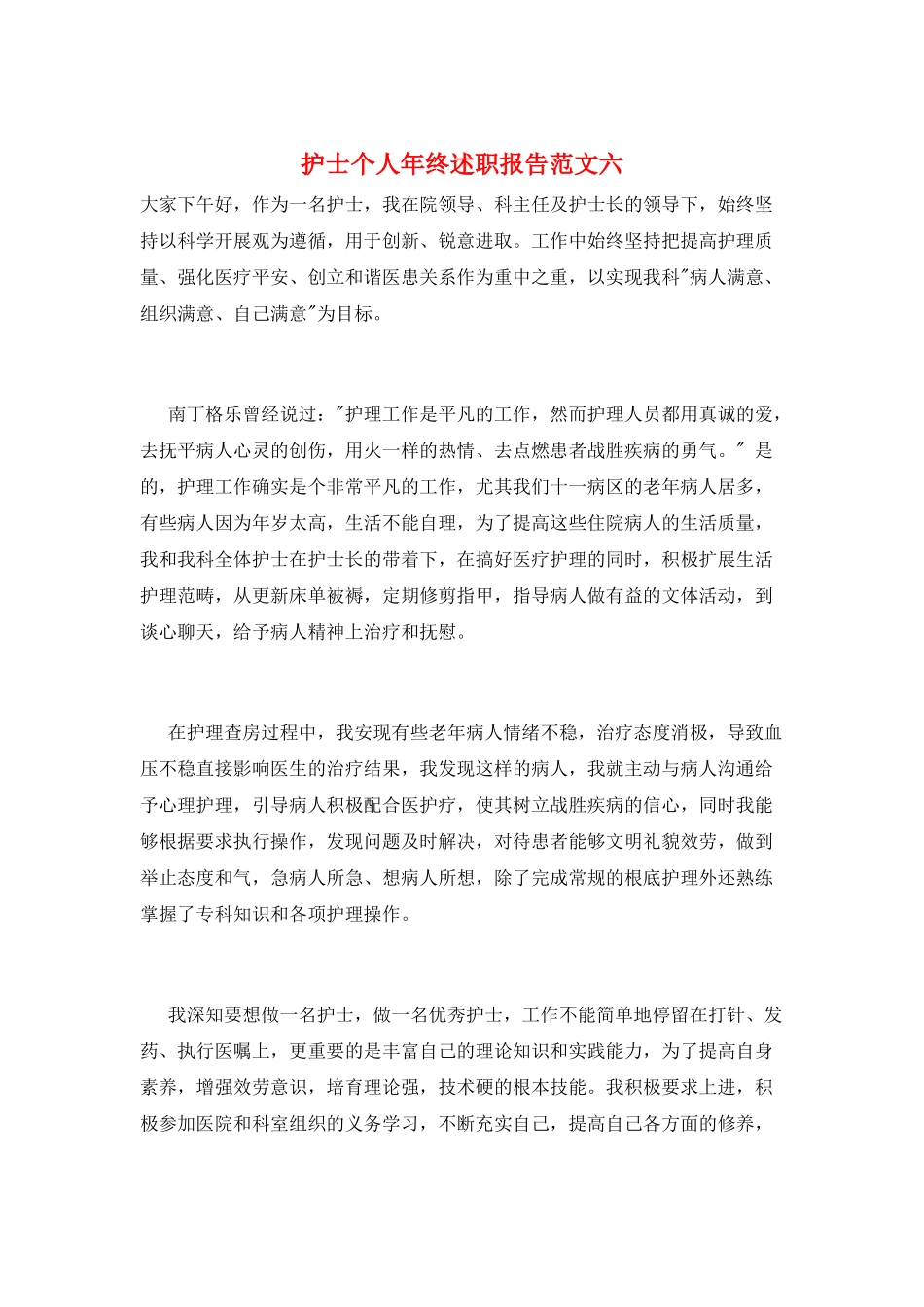 护士个人年终述职报告范文六

大家下午好，作为一名护士，我在院领导、科主任及护士长的领导下，始终坚持以科学开展观为遵循，用于创新、锐意进取。工作中始终坚持把提高护理质量、强化医疗平安、创立和谐医患关系作为重中之重，以实现我科"病人满意、组织满意、自己满意"为目标。

南丁格乐曾经说过："护理工作是平凡的工作，然而护理人员都用真诚的爱，去抚平病人心灵的创伤，用火一样的热情、去点燃患者战胜疾病的勇气。" 是的，护理工作确实是个非常平凡的工作，尤其我们十一病区的老年病人居多，有些病人因为年岁太高，生活不能自理，为了提高这些住院病人的生活质量，我和我科全体护士在护士长的带着下，在搞好医疗护理的同时，积极扩展生活护理范畴，从更新床单被褥，定期修剪指甲，指导病人做有益的文体活动，到谈心聊天，给予病人精神上治疗和抚慰。

在护理查房过程中，我安现有些老年病人情绪不稳，治疗态度消极，导致血压不稳直接影响医生的治疗结果，我发现这样的病人，我就主动与病人沟通给予心理护理，引导病人积极配合医护疗，使其树立战胜疾病的信心，同时我能够根据要求执行操作，发现问题及时解决，对待患者能够文明礼貌效劳，做到举止态度和气，急病人所急、想病人所想，除了完成常规的根底护理外还熟练掌握了专科知识和各项护理操作。

我深知要想做一名护士，做一名优秀护士，工作不能简单地停留在打针、发药、执行医嘱上，更重要的是丰富自己的理论知识和实践能力，为了提高自身素养，增强效劳意识，培育理论强，技术硬的根本技能。我积极要求上进，积极参加医院和科室组织的义务学习，不断充实自己，提高自己各方面的修养，